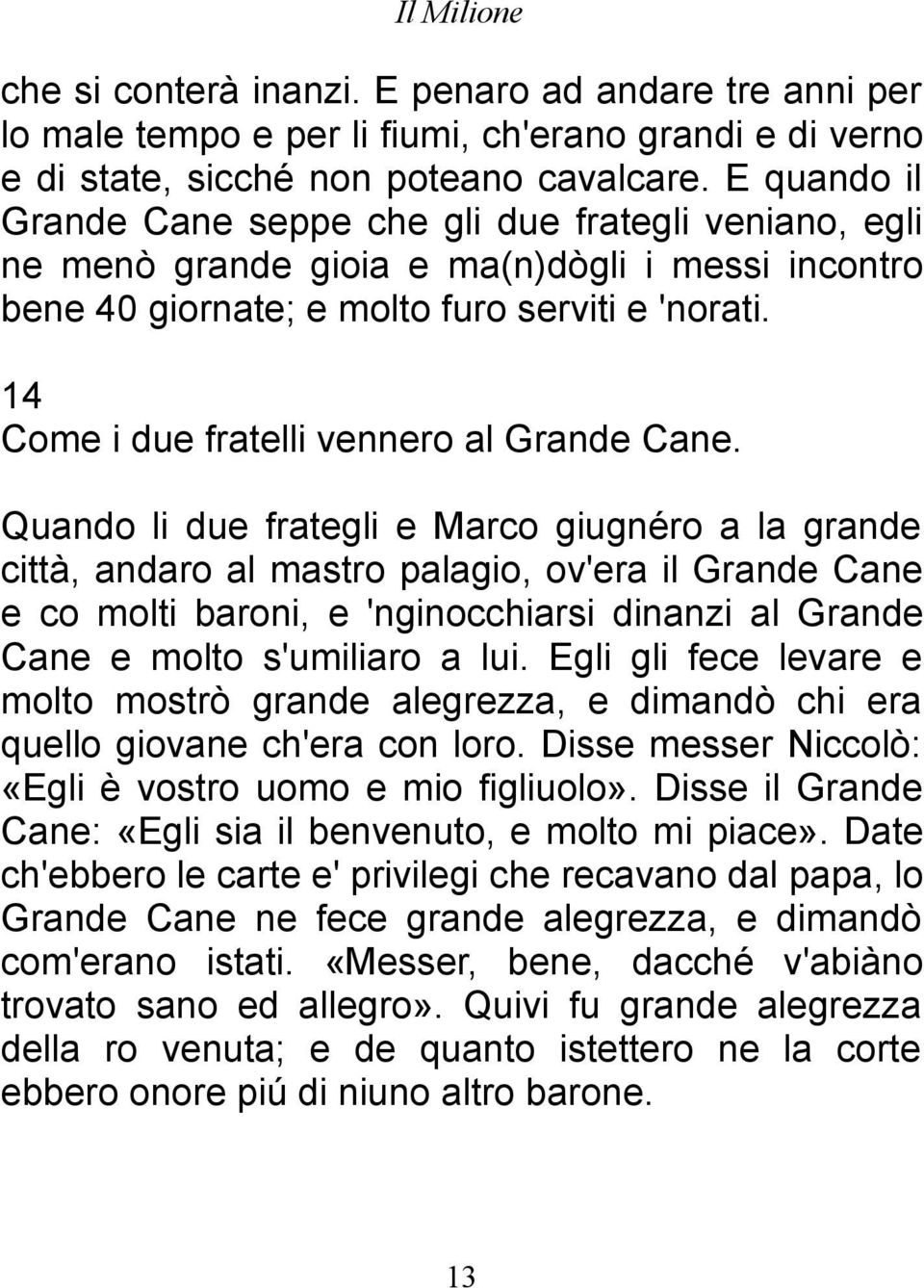 Il Milione

che si conterà inanzi. E penaro ad andare tre anni per lo male tempo e per li fiumi, ch'erano grandi e di verno e di state, sicché non poteano cavalcare. E quando il Grande Cane seppe che gli due frategli veniano, egli ne menò grande gioia e ma(n)dògli i messi incontro bene 40 giornate; e molto furo serviti e 'norati.

14
Come i due fratelli vennero al Grande Cane.

Quando li due frategli e Marco giugnéro a la grande città, andaro al mastro palagio, ov'era il Grande Cane e co molti baroni, e 'nginocchiarsi dinanzi al Grande Cane e molto s'umiliaro a lui. Egli gli fece levare e molto mostrò grande alegrezza, e dimandò chi era quello giovane ch'era con loro. Disse messer Niccolò: «Egli è vostro uomo e mio figliuolo». Disse il Grande Cane: «Egli sia il benvenuto, e molto mi piace». Date ch'ebbero le carte e' privilegi che recavano dal papa, lo Grande Cane ne fece grande alegrezza, e dimandò com'erano istati. «Messer, bene, dacché v'abiàno trovato sano ed allegro». Quivi fu grande alegrezza della ro venuta; e de quanto istettero ne la corte ebbero onore piú di niuno altro barone.

13